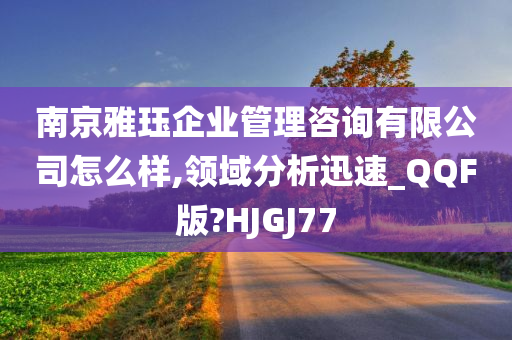 南京雅珏企业管理咨询有限公司怎么样,领域分析迅速_QQF版?HJGJ77